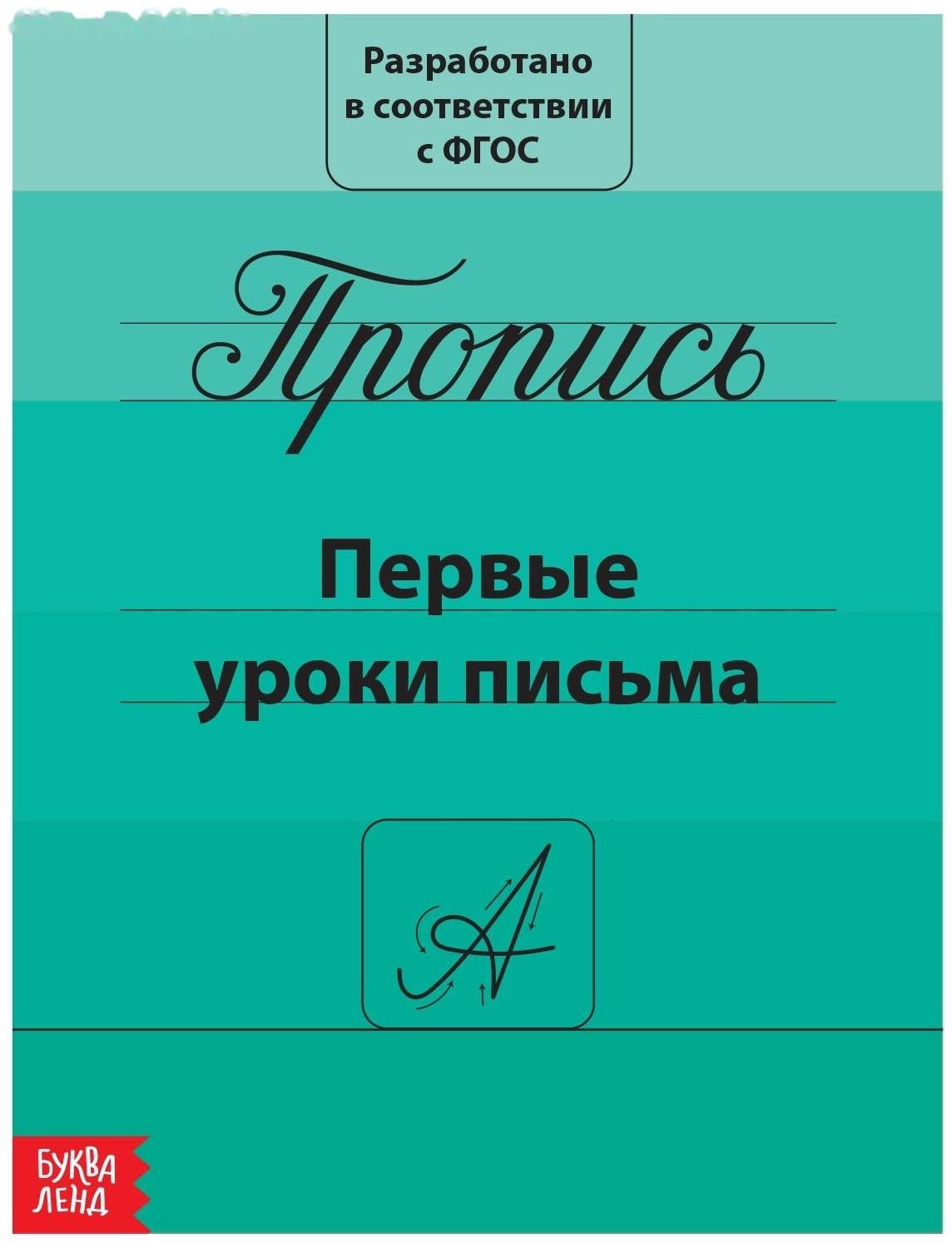 Разработано в соответствии с ФГОС

Пропись

Первые уроки письма

А

БУКВА ЛЕНД